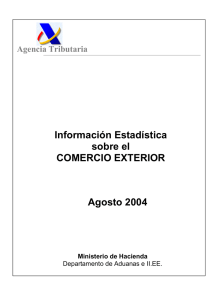 Agencia Tributaria

Información Estadística
sobre el
COMERCIO EXTERIOR

Agosto 2004

Ministerio de Hacienda
Departamento de Aduanas e II.EE.